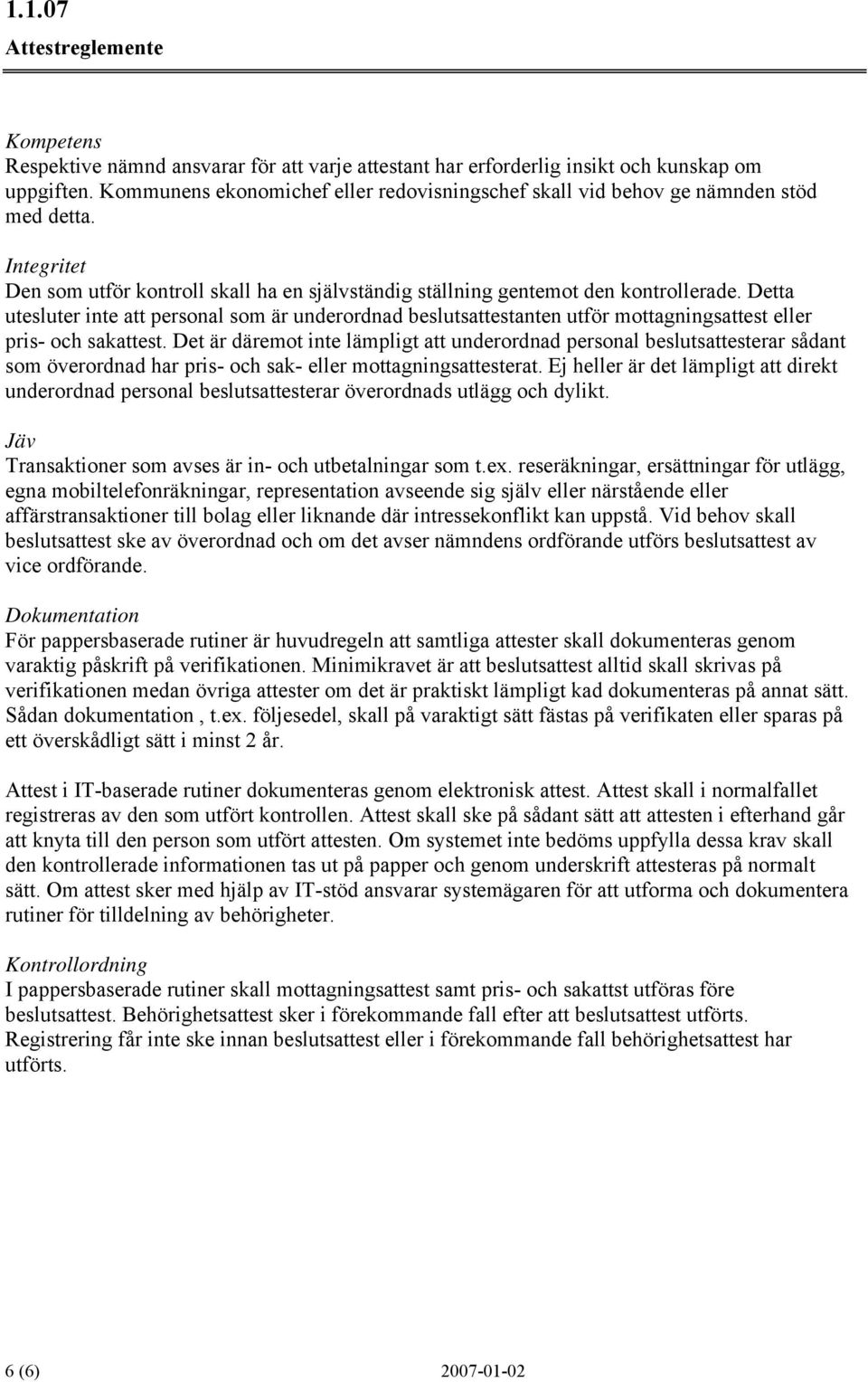 1.1.07
Attestreglemente

Kompetens
Respektive nämnd ansvarar för att varje attestant har erforderlig insikt och kunskap om uppgiften. Kommunens ekonomichef eller redovisningschef skall vid behov ge nämnden stöd med detta.

Integritet
Den som utför kontroll skall ha en självständig ställning gentemot den kontrollerade. Detta utesluter inte att personal som är underordnad beslutsattestanten utför mottagningsattest eller pris- och sakattest. Det är däremot inte lämpligt att underordnad personal beslutsattesterar sådant som överordnad har pris- och sak- eller mottagningsattesterat. Ej heller är det lämpligt att direkt underordnad personal beslutsattesterar överordnads utlägg och dylikt.

Jäv
Transaktioner som avses är in- och utbetalningar som t.ex. reseräkningar, ersättningar för utlägg, egna mobiltelefonräkningar, representation avseende sig själv eller närstående eller affärstransaktioner till bolag eller liknande där intressekonflikt kan uppstå. Vid behov skall beslutsattest ske av överordnad och om det avser nämndens ordförande utförs beslutsattest av vice ordförande.

Dokumentation
För pappersbaserade rutiner är huvudregeln att samtliga attester skall dokumenteras genom varaktig påskrift på verifikationen. Minimikravet är att beslutsattest alltid skall skrivas på verifikationen medan övriga attester om det är praktiskt lämpligt kad dokumenteras på annat sätt. Sådan dokumentation , t.ex. följesedel, skall på varaktigt sätt fästas på verifikaten eller sparas på ett överskådligt sätt i minst 2 år.

Attest i IT-baserade rutiner dokumenteras genom elektronisk attest. Attest skall i normalfallet registreras av den som utfört kontrollen. Attest skall ske på sådant sätt att attesten i efterhand går att knyta till den person som utfört attesten. Om systemet inte bedöms uppfylla dessa krav skall den kontrollerade informationen tas ut på papper och genom underskrift attesteras på normalt sätt. Om attest sker med hjälp av IT-stöd ansvarar systemägaren för att utforma och dokumentera rutiner för tilldelning av behörigheter.

Kontrollordning
I pappersbaserade rutiner skall mottagningsattest samt pris- och sakattst utföras före beslutsattest. Behörighetsattest sker i förekommande fall efter att beslutsattest utförts. Registrering får inte ske innan beslutsattest eller i förekommande fall behörighetsattest har utförts.

6 (6) 2007-01-02